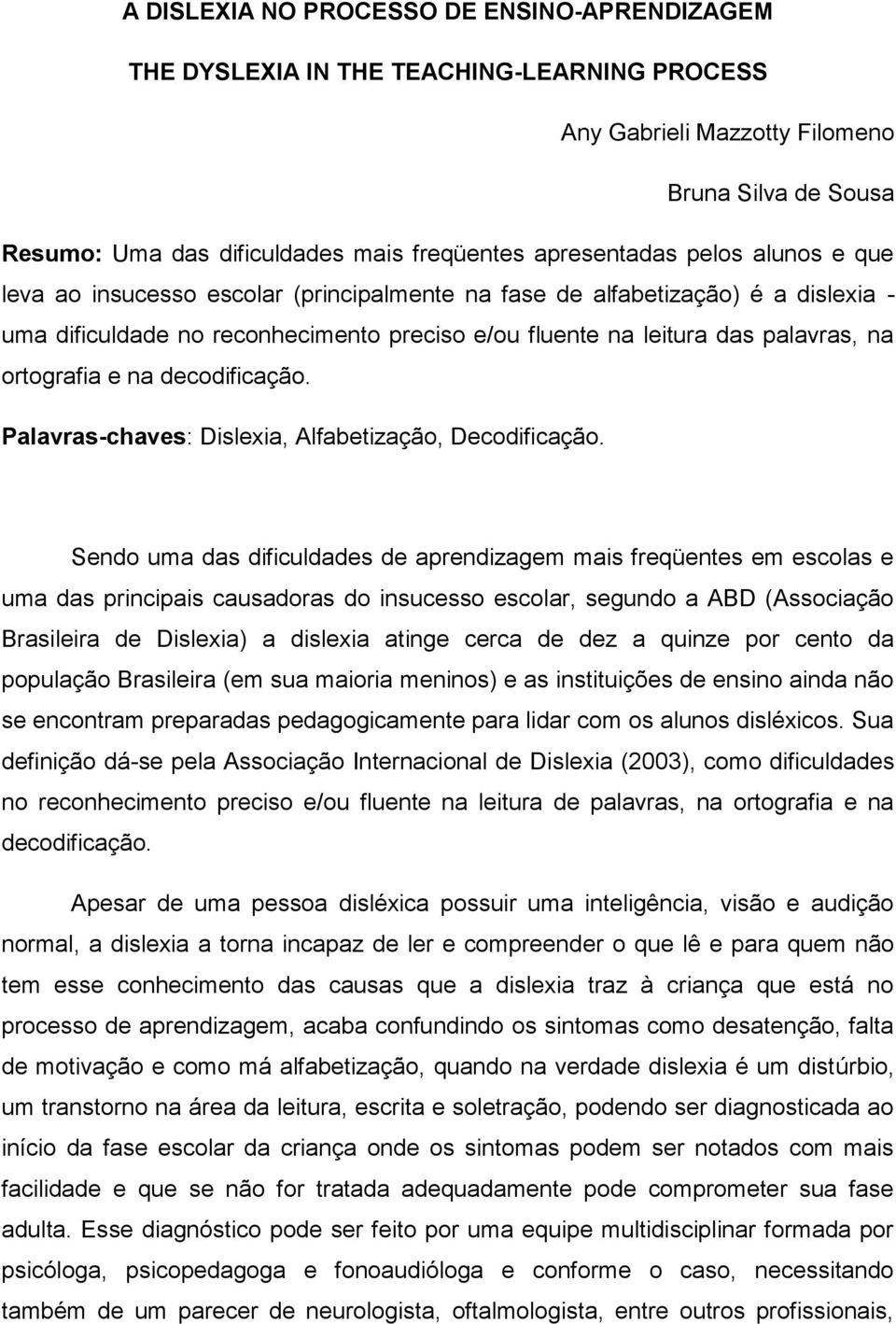 A DISLEXIA NO PROCESSO DE ENSINO-APRENDIZAGEM

THE DYSLEXIA IN THE TEACHING-LEARNING PROCESS

Any Gabrieli Mazzotty Filomeno

Bruna Silva de Sousa

Resumo: Uma das dificuldades mais freqüentes apresentadas pelos alunos e que leva ao insucesso escolar (principalmente na fase de alfabetização) é a dislexia - uma dificuldade no reconhecimento preciso e/ou fluente na leitura das palavras, na ortografia e na decodificação.

Palavras-chaves: Dislexia, Alfabetização, Decodificação.

Sendo uma das dificuldades de aprendizagem mais freqüentes em escolas e uma das principais causadoras do insucesso escolar, segundo a ABD (Associação Brasileira de Dislexia) a dislexia atinge cerca de dez a quinze por cento da população Brasileira (em sua maioria meninos) e as instituições de ensino ainda não se encontram preparadas pedagogicamente para lidar com os alunos disléxicos. Sua definição dá-se pela Associação Internacional de Dislexia (2003), como dificuldades no reconhecimento preciso e/ou fluente na leitura de palavras, na ortografia e na decodificação.

Apesar de uma pessoa disléxica possuir uma inteligência, visão e audição normal, a dislexia a torna incapaz de ler e compreender o que lê e para quem não tem esse conhecimento das causas que a dislexia traz à criança que está no processo de aprendizagem, acaba confundindo os sintomas como desatenção, falta de motivação e como má alfabetização, quando na verdade dislexia é um distúrbio, um transtorno na área da leitura, escrita e soletração, podendo ser diagnosticada ao início da fase escolar da criança onde os sintomas podem ser notados com mais facilidade e que se não for tratada adequadamente pode comprometer sua fase adulta. Esse diagnóstico pode ser feito por uma equipe multidisciplinar formada por psicóloga, psicopedagoga e fonoaudióloga e conforme o caso, necessitando também de um parecer de neurologista, oftalmologista, entre outros profissionais,